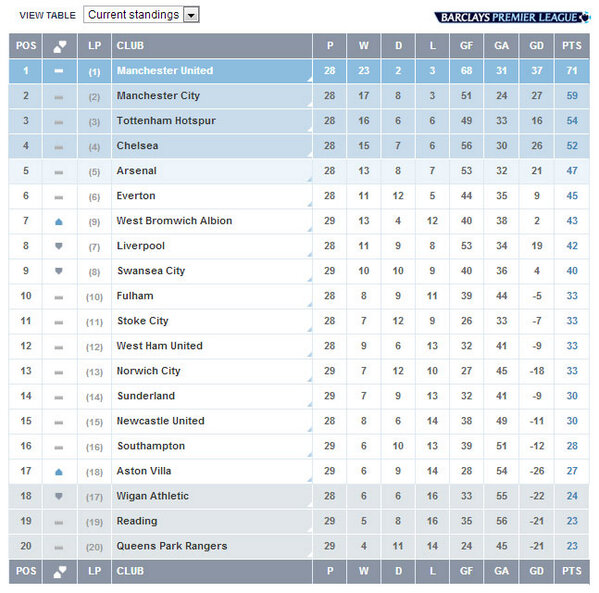 VIEW TABLE Current standings

BARCLAYS PREMIER LEAGUE

| POS | | LP | CLUB | P | W | D | L | GF | GA | GD | PTS |
|---|---|---|---|---|---|---|---|---|---|---|---|
| 1 | | (1) | Manchester United | 28 | 23 | 2 | 3 | 68 | 31 | 37 | 71 |
| 2 | | (2) | Manchester City | 28 | 17 | 8 | 3 | 51 | 24 | 27 | 59 |
| 3 | | (3) | Tottenham Hotspur | 28 | 16 | 6 | 6 | 49 | 33 | 16 | 54 |
| 4 | | (4) | Chelsea | 28 | 15 | 7 | 6 | 56 | 30 | 26 | 52 |
| 5 | | (5) | Arsenal | 28 | 13 | 8 | 7 | 53 | 32 | 21 | 47 |
| 6 | | (6) | Everton | 28 | 11 | 12 | 5 | 44 | 35 | 9 | 45 |
| 7 | | (9) | West Bromwich Albion | 29 | 13 | 4 | 12 | 40 | 38 | 2 | 43 |
| 8 | | (7) | Liverpool | 28 | 11 | 9 | 8 | 53 | 34 | 19 | 42 |
| 9 | | (8) | Swansea City | 29 | 10 | 10 | 9 | 40 | 36 | 4 | 40 |
| 10 | | (10) | Fulham | 28 | 8 | 9 | 11 | 39 | 44 | -5 | 33 |
| 11 | | (11) | Stoke City | 28 | 7 | 12 | 9 | 26 | 33 | -7 | 33 |
| 12 | | (12) | West Ham United | 28 | 9 | 6 | 13 | 32 | 41 | -9 | 33 |
| 13 | | (13) | Norwich City | 29 | 7 | 12 | 10 | 27 | 45 | -18 | 33 |
| 14 | | (14) | Sunderland | 29 | 7 | 9 | 13 | 32 | 41 | -9 | 30 |
| 15 | | (15) | Newcastle United | 28 | 8 | 6 | 14 | 38 | 49 | -11 | 30 |
| 16 | | (16) | Southampton | 29 | 6 | 10 | 13 | 39 | 51 | -12 | 28 |
| 17 | | (18) | Aston Villa | 29 | 6 | 9 | 14 | 28 | 54 | -26 | 27 |
| 18 | | (17) | Wigan Athletic | 28 | 6 | 6 | 16 | 33 | 55 | -22 | 24 |
| 19 | | (19) | Reading | 29 | 5 | 8 | 16 | 35 | 56 | -21 | 23 |
| 20 | | (20) | Queens Park Rangers | 29 | 4 | 11 | 14 | 24 | 45 | -21 | 23 |
| POS | | LP | CLUB | P | W | D | L | GF | GA | GD | PTS |